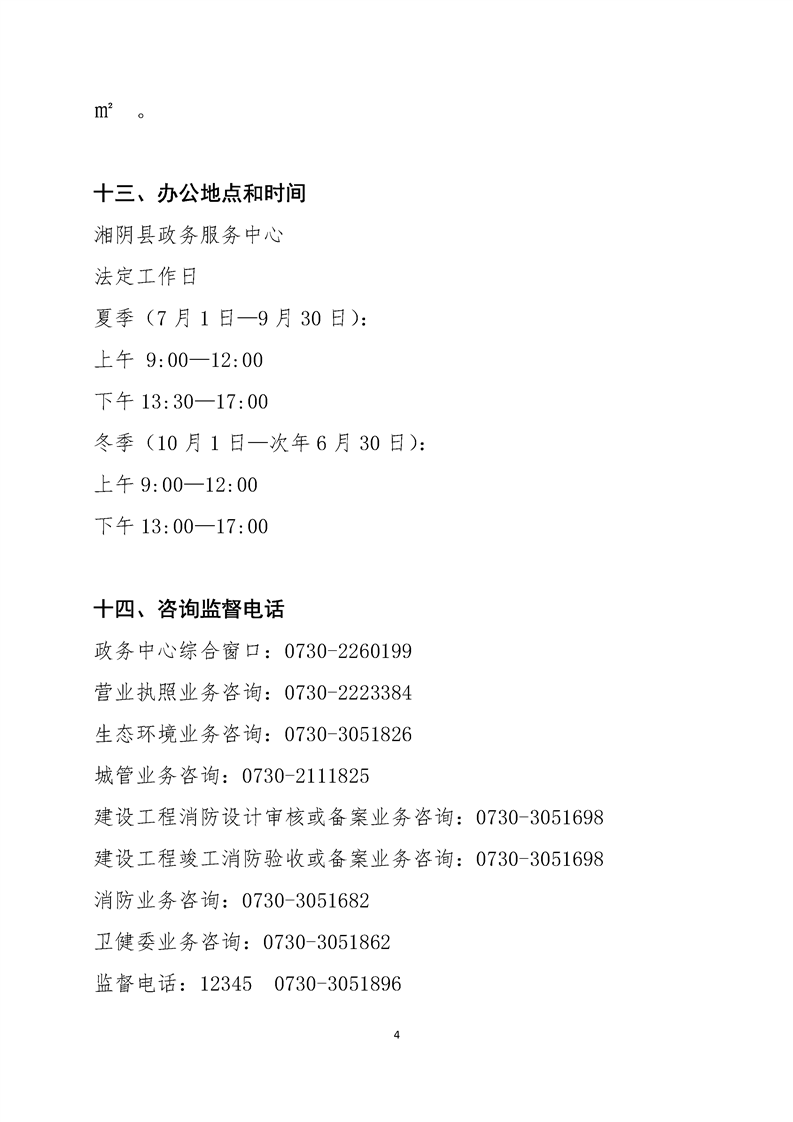 ㎡ 。

十三、办公地点和时间

湘阴县政务服务中心

法定工作日

夏季（7 月 1 日—9 月 30 日）：

上午 9:00—12:00

下午 13:30—17:00

冬季（10 月 1 日—次年 6 月 30 日）：

上午 9:00—12:00

下午 13:00—17:00

十四、咨询监督电话

政务中心综合窗口：0730-2260199

营业执照业务咨询：0730-2223384

生态环境业务咨询：0730-3051826

城管业务咨询：0730-2111825

建设工程消防设计审核或备案业务咨询：0730-3051698

建设工程竣工消防验收或备案业务咨询：0730-3051698

消防业务咨询：0730-3051682

卫健委业务咨询：0730-3051862

监督电话：12345 0730-3051896

4